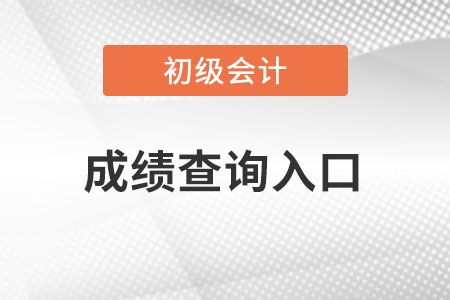 初级会计

成绩查询入口